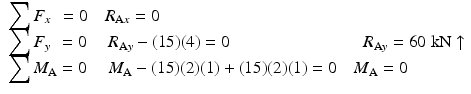 $\sum F_x = 0 \quad R_{Ax} = 0$

$\sum F_y = 0 \quad R_{Ay} - (15)(4) = 0 \quad R_{Ay} = 60 \text{ kN} \uparrow$

$\sum M_A = 0 \quad M_A - (15)(2)(1) + (15)(2)(1) = 0 \quad M_A = 0$